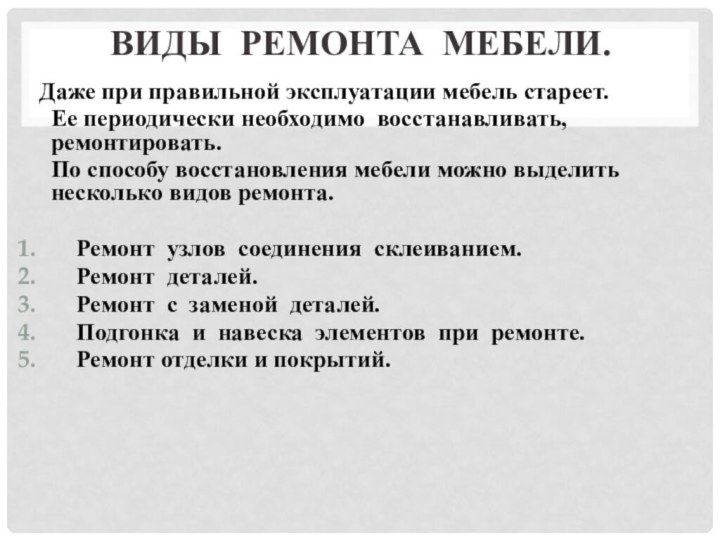 ВИДЫ РЕМОНТА МЕБЕЛИ.

Даже при правильной эксплуатации мебель стареет. Ее периодически необходимо восстанавливать, ремонтировать.

По способу восстановления мебели можно выделить несколько видов ремонта.

1. Ремонт узлов соединения склеиванием.
2. Ремонт деталей.
3. Ремонт с заменой деталей.
4. Подгонка и навеска элементов при ремонте.
5. Ремонт отделки и покрытий.